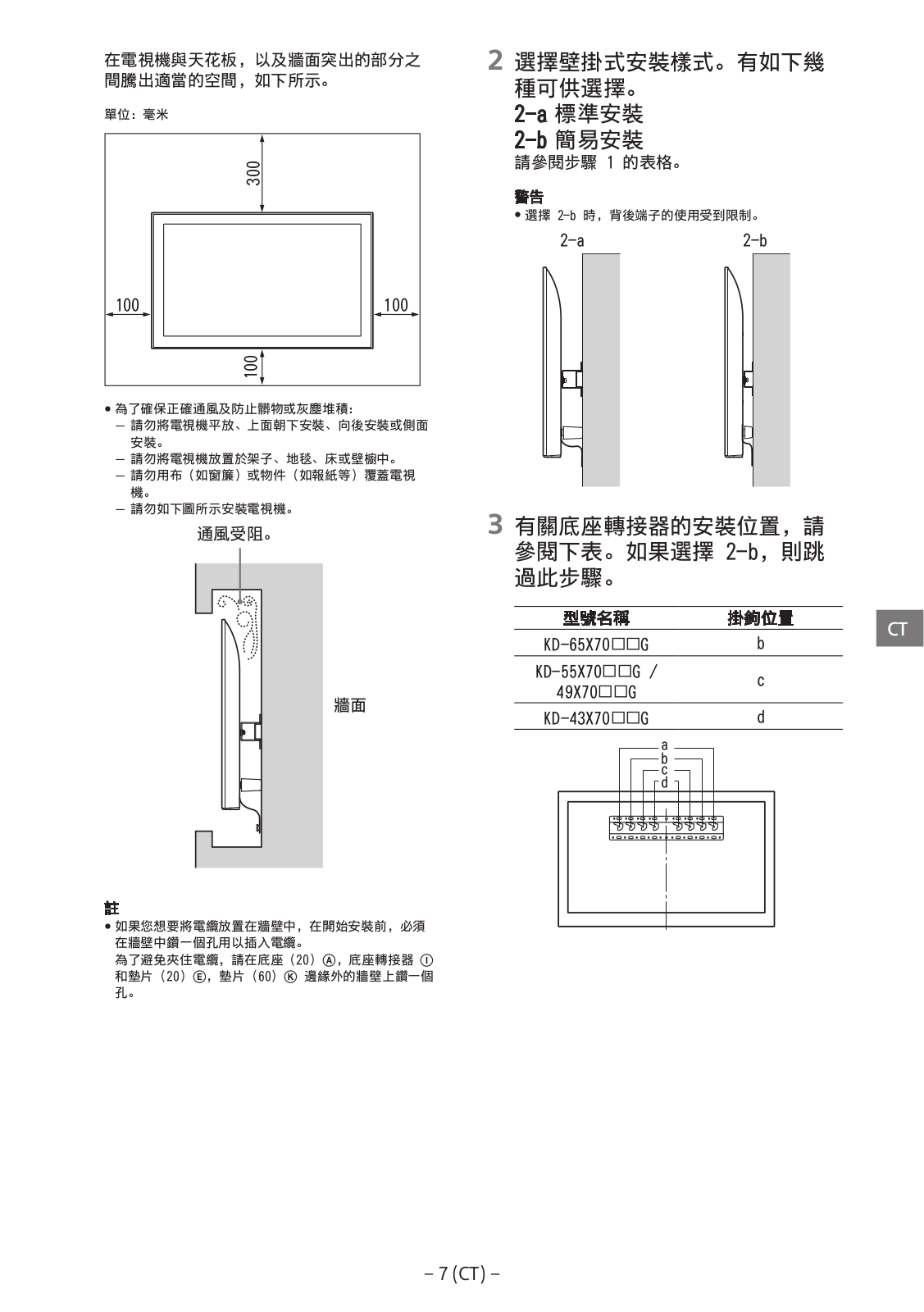 在電視機與天花板，以及牆面突出的部分之間騰出適當的空間，如下所示。

單位：毫米

300

100

100

100

• 為了確保正確通風及防止髒物或灰塵堆積：
– 請勿將電視機平放、上面朝下安裝、向後安裝或側面安裝。
– 請勿將電視機放置於架子、地毯、床或壁櫥中。
– 請勿用布（如窗簾）或物件（如報紙等）覆蓋電視機。
– 請勿如下圖所示安裝電視機。

通風受阻。

牆面

註
• 如果您想要將電纜放置在牆壁中，在開始安裝前，必須在牆壁中鑽一個孔用以插入電纜。
為了避免夾住電纜，請在底座（20）Ⓐ，底座轉接器 Ⓘ 和墊片（20）Ⓔ，墊片（60）Ⓚ 邊緣外的牆壁上鑽一個孔。

2 選擇壁掛式安裝樣式。有如下幾種可供選擇。
2-a 標準安裝
2-b 簡易安裝
請參閱步驟 1 的表格。

警告
• 選擇 2-b 時，背後端子的使用受到限制。

2-a

2-b

3 有關底座轉接器的安裝位置，請參閱下表。如果選擇 2-b，則跳過此步驟。

| 型號名稱 | 掛鉤位置 |
|---|---|
| KD-65X70□□G | b |
| KD-55X70□□G / 49X70□□G | c |
| KD-43X70□□G | d |

a
b
c
d

CT

– 7 (CT) –